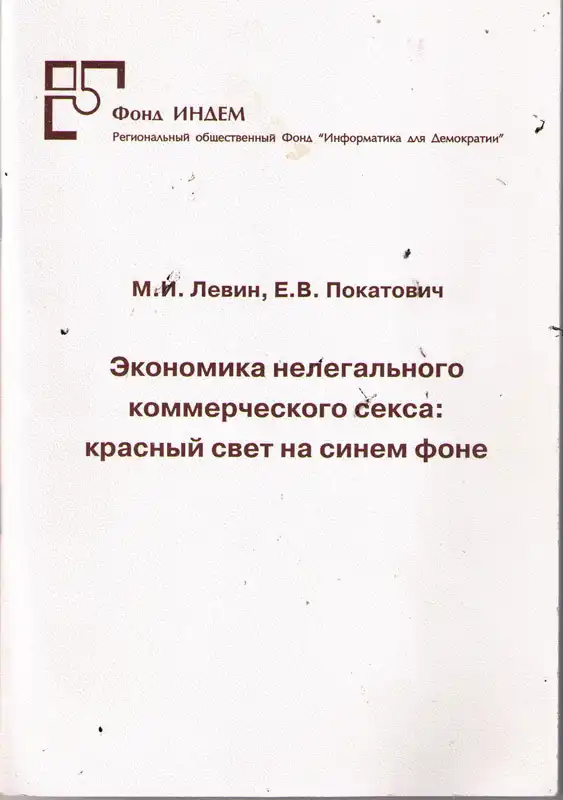 Фонд ИНДЕМ
Региональный общественный Фонд "Информатика для Демократии"

М.И. Левин, Е.В. Покатович

Экономика нелегального коммерческого секса: красный свет на синем фоне